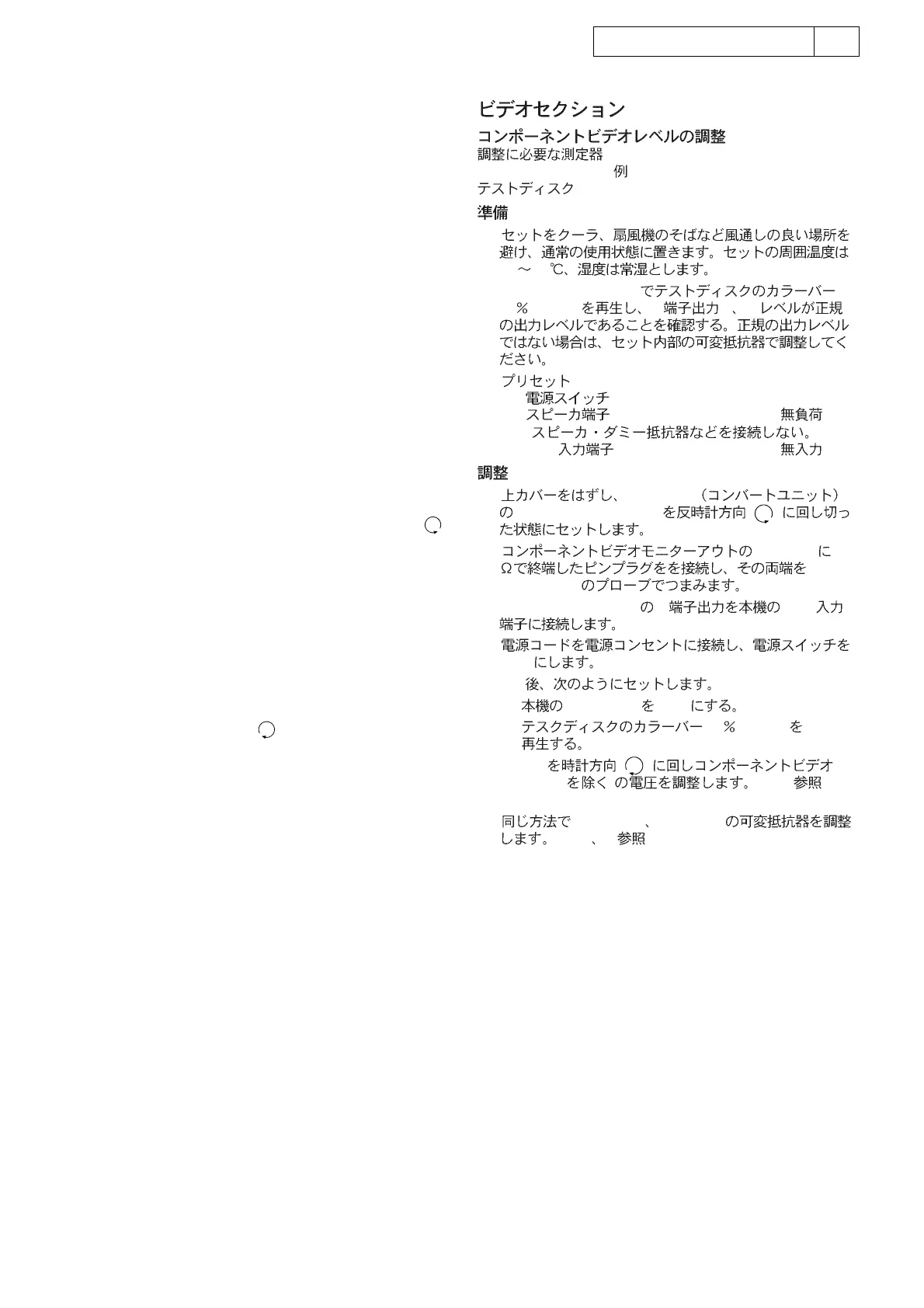 ビデオセクション

コンポーネントビデオレベルの調整

調整に必要な測定器

例

テストディスク

準備

セットをクーラ、扇風機のそばなど風通しの良い場所を避け、通常の使用状態に置きます。セットの周囲温度は ～ ℃、湿度は常湿とします。

でテストディスクのカラーバー ％ を再生し、 端子出力 、 レベルが正規の出力レベルであることを確認する。正規の出力レベルではない場合は、セット内部の可変抵抗器で調整してください。

プリセット

電源スイッチ

スピーカ端子 無負荷

スピーカ・ダミー抵抗器などを接続しない。

入力端子 無入力

調整

上カバーをはずし、 （コンバートユニット）の を反時計方向 に回し切った状態にセットします。

コンポーネントビデオモニターアウトの に Ωで終端したピンプラグをを接続し、その両端を のプローブでつまみます。

の 端子出力を本機の 入力端子に接続します。

電源コードを電源コンセントに接続し、電源スイッチを にします。

後、次のようにセットします。

本機の を にする。

テスクディスクのカラーバー ％ を再生する。

を時計方向 に回しコンポーネントビデオ を除く の電圧を調整します。 参照

同じ方法で 、 の可変抵抗器を調整します。 、 参照